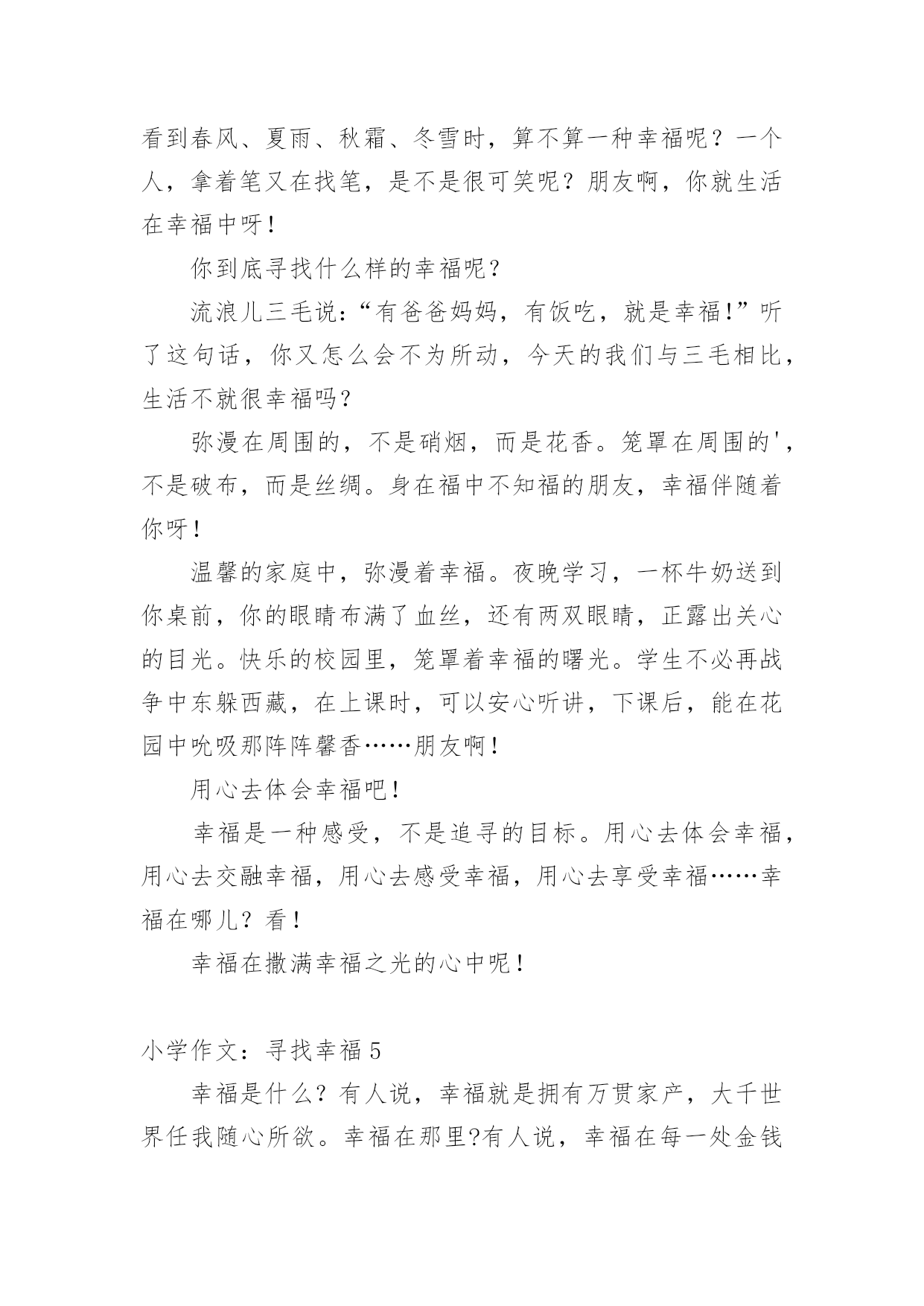 看到春风、夏雨、秋霜、冬雪时，算不算一种幸福呢？一个人，拿着笔又在找笔，是不是很可笑呢？朋友啊，你就生活在幸福中呀！

你到底寻找什么样的幸福呢？

流浪儿三毛说:“有爸爸妈妈，有饭吃，就是幸福!”听了这句话，你又怎么会不为所动，今天的我们与三毛相比，生活不就很幸福吗?

弥漫在周围的，不是硝烟，而是花香。笼罩在周围的'，不是破布，而是丝绸。身在福中不知福的朋友，幸福伴随着你呀！

温馨的家庭中，弥漫着幸福。夜晚学习，一杯牛奶送到你桌前，你的眼睛布满了血丝，还有两双眼睛，正露出关心的目光。快乐的校园里，笼罩着幸福的曙光。学生不必再战争中东躲西藏，在上课时，可以安心听讲，下课后，能在花园中吮吸那阵阵馨香……朋友啊！

用心去体会幸福吧！

幸福是一种感受，不是追寻的目标。用心去体会幸福，用心去交融幸福，用心去感受幸福，用心去享受幸福……幸福在哪儿？看！

幸福在撒满幸福之光的心中呢！

小学作文：寻找幸福 5

幸福是什么？有人说，幸福就是拥有万贯家产，大千世界任我随心所欲。幸福在那里?有人说，幸福在每一处金钱